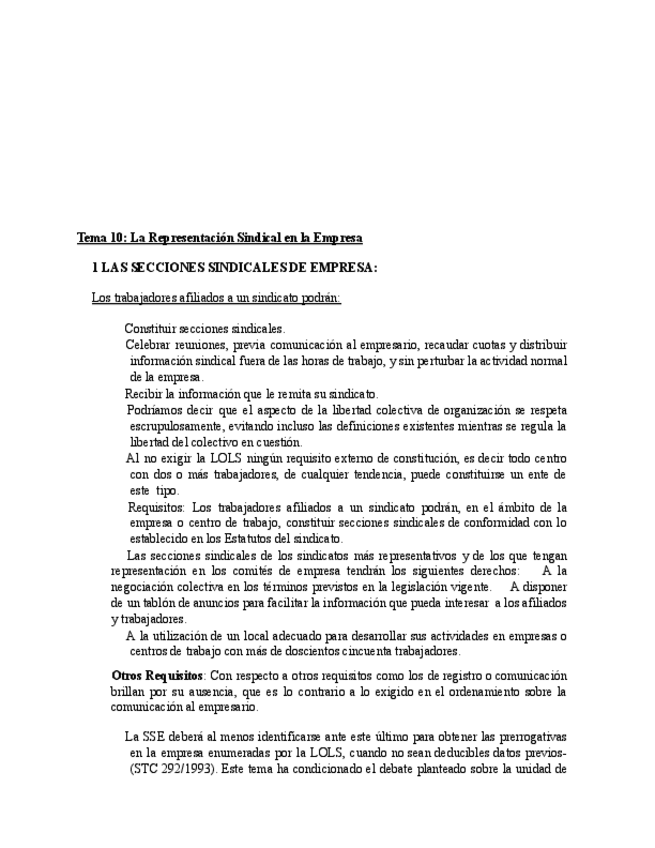 Tema 10: La Representación Sindical en la Empresa

1 LAS SECCIONES SINDICALES DE EMPRESA:

Los trabajadores afiliados a un sindicato podrán:

Constituir secciones sindicales.

Celebrar reuniones, previa comunicación al empresario, recaudar cuotas y distribuir información sindical fuera de las horas de trabajo, y sin perturbar la actividad normal de la empresa.

Recibir la información que le remita su sindicato.

Podríamos decir que el aspecto de la libertad colectiva de organización se respeta escrupulosamente, evitando incluso las definiciones existentes mientras se regula la libertad del colectivo en cuestión.

Al no exigir la LOLS ningún requisito externo de constitución, es decir todo centro con dos o más trabajadores, de cualquier tendencia, puede constituirse un ente de este tipo.

Requisitos: Los trabajadores afiliados a un sindicato podrán, en el ámbito de la empresa o centro de trabajo, constituir secciones sindicales de conformidad con lo establecido en los Estatutos del sindicato.

Las secciones sindicales de los sindicatos más representativos y de los que tengan representación en los comités de empresa tendrán los siguientes derechos: A la negociación colectiva en los términos previstos en la legislación vigente. A disponer de un tablón de anuncios para facilitar la información que pueda interesar a los afiliados y trabajadores.

A la utilización de un local adecuado para desarrollar sus actividades en empresas o centros de trabajo con más de doscientos cincuenta trabajadores.

Otros Requisitos: Con respecto a otros requisitos como los de registro o comunicación brillan por su ausencia, que es lo contrario a lo exigido en el ordenamiento sobre la comunicación al empresario.

La SSE deberá al menos identificarse ante este último para obtener las prerrogativas en la empresa enumeradas por la LOLS, cuando no sean deducibles datos previos- (STC 292/1993). Este tema ha condicionado el debate planteado sobre la unidad de